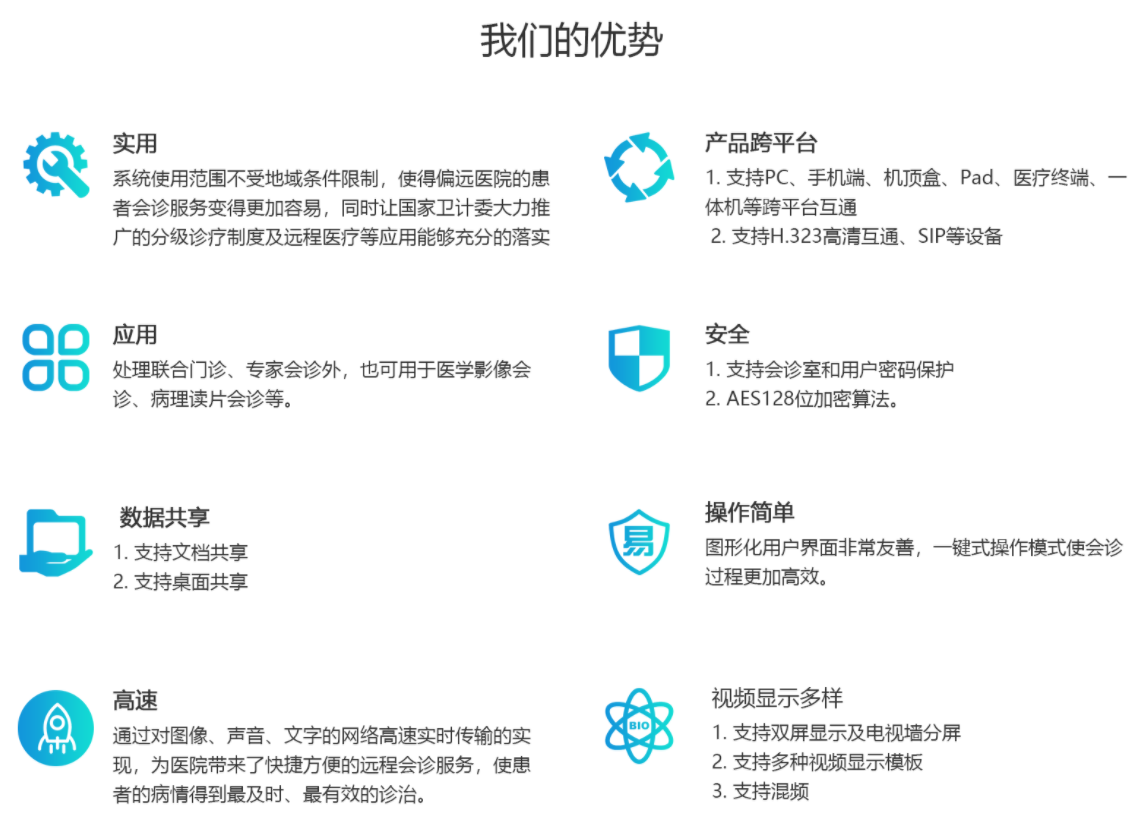 我们的优势

实用
系统使用范围不受地域条件限制，使得偏远医院的患者会诊服务变得更加容易，同时让国家卫计委大力推广的分级诊疗制度及远程医疗等应用能够充分的落实

应用
处理联合门诊、专家会诊外，也可用于医学影像会诊、病理读片会诊等。

数据共享
1. 支持文档共享
2. 支持桌面共享

高速
通过对图像、声音、文字的网络高速实时传输的实现，为医院带来了快捷方便的远程会诊服务，使患者的病情得到最及时、最有效的诊治。

产品跨平台
1. 支持PC、手机端、机顶盒、Pad、医疗终端、一体机等跨平台互通
2. 支持H.323高清互通、SIP等设备

安全
1. 支持会诊室和用户密码保护
2. AES128位加密算法。

易

操作简单
图形化用户界面非常友善，一键式操作模式使会诊过程更加高效。

BIO

视频显示多样
1. 支持双屏显示及电视墙分屏
2. 支持多种视频显示模板
3. 支持混频